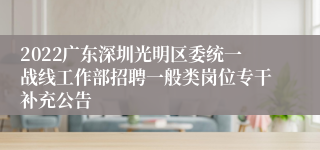 2022广东深圳光明区委统一战线工作部招聘一般类岗位专干补充公告